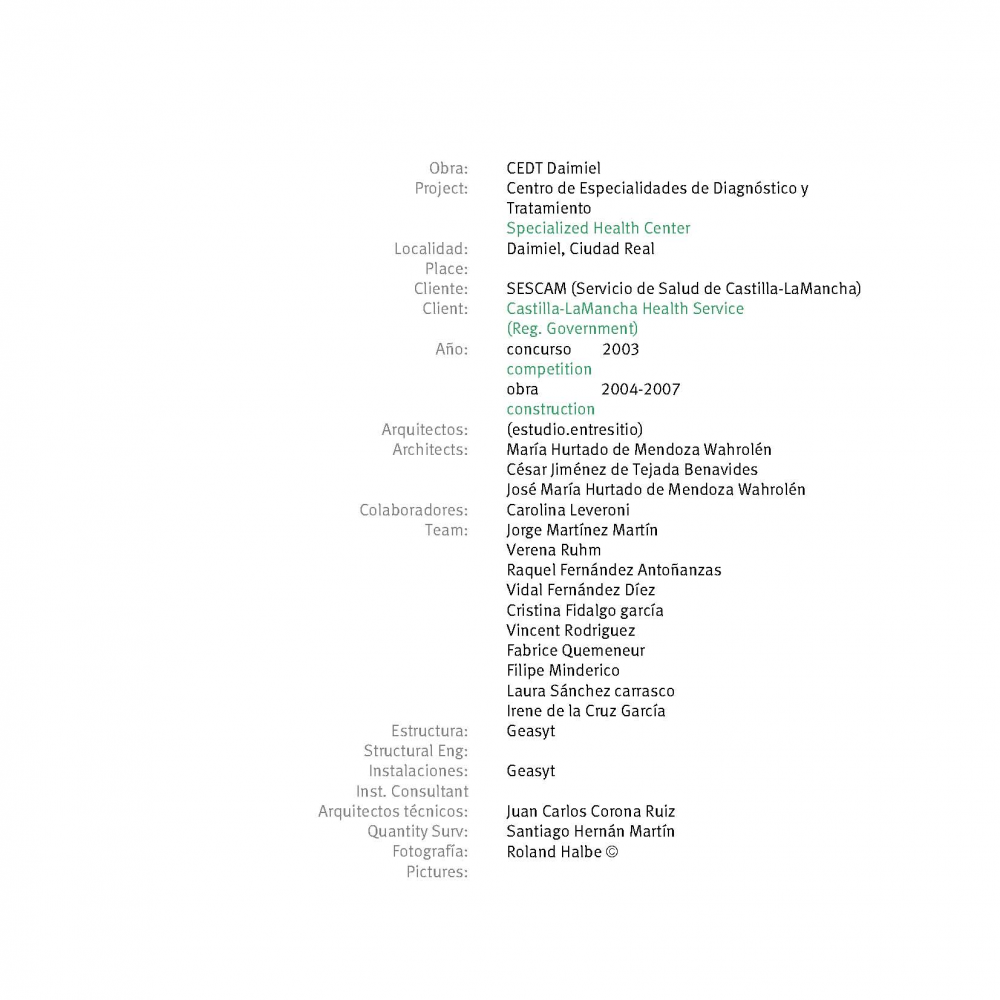 Obra: CEDT Daimiel
Project: Centro de Especialidades de Diagnóstico y Tratamiento
Specialized Health Center
Localidad: Daimiel, Ciudad Real
Place:
Cliente: SESCAM (Servicio de Salud de Castilla-LaMancha)
Client: Castilla-LaMancha Health Service
(Reg. Government)
Año: concurso 2003
competition
obra 2004-2007
construction
Arquitectos: (estudio.entresitio)
Architects: María Hurtado de Mendoza Wahrolén
César Jiménez de Tejada Benavides
José María Hurtado de Mendoza Wahrolén
Colaboradores: Carolina Leveroni
Team: Jorge Martínez Martín
Verena Ruhm
Raquel Fernández Antoñanzas
Vidal Fernández Díez
Cristina Fidalgo garcía
Vincent Rodriguez
Fabrice Quemeneur
Filipe Minderico
Laura Sánchez carrasco
Irene de la Cruz García
Estructura: Geasyt
Structural Eng:
Instalaciones: Geasyt
Inst. Consultant
Arquitectos técnicos: Juan Carlos Corona Ruiz
Quantity Surv: Santiago Hernán Martín
Fotografía: Roland Halbe ©
Pictures: